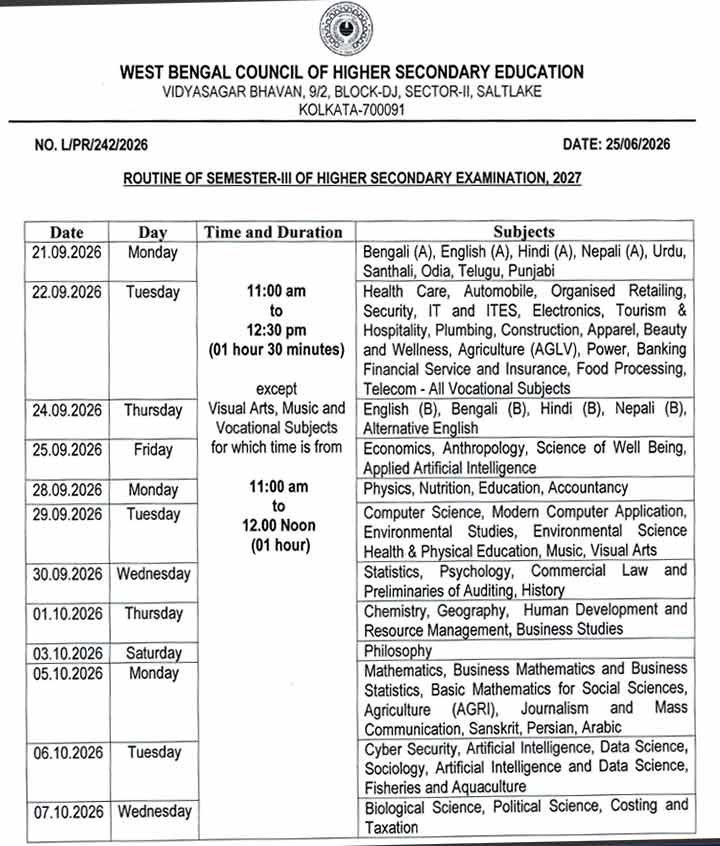 WEST BENGAL COUNCIL OF HIGHER SECONDARY EDUCATION
VIDYASAGAR BHAVAN, 9/2, BLOCK-DJ, SECTOR-II, SALTLAKE
KOLKATA-700091

NO. L/PR/242/2026

DATE: 25/06/2026

ROUTINE OF SEMESTER-III OF HIGHER SECONDARY EXAMINATION, 2027

| Date | Day | Time and Duration | Subjects |
|---|---|---|---|
| 21.09.2026 | Monday | 11:00 am to 12:30 pm (01 hour 30 minutes) except Visual Arts, Music and Vocational Subjects for which time is from 11:00 am to 12.00 Noon (01 hour) | Bengali (A), English (A), Hindi (A), Nepali (A), Urdu, Santhali, Odia, Telugu, Punjabi |
| 22.09.2026 | Tuesday | | Health Care, Automobile, Organised Retailing, Security, IT and ITES, Electronics, Tourism & Hospitality, Plumbing, Construction, Apparel, Beauty and Wellness, Agriculture (AGLV), Power, Banking Financial Service and Insurance, Food Processing, Telecom - All Vocational Subjects |
| 24.09.2026 | Thursday | | English (B), Bengali (B), Hindi (B), Nepali (B), Alternative English |
| 25.09.2026 | Friday | | Economics, Anthropology, Science of Well Being, Applied Artificial Intelligence |
| 28.09.2026 | Monday | | Physics, Nutrition, Education, Accountancy |
| 29.09.2026 | Tuesday | | Computer Science, Modern Computer Application, Environmental Studies, Environmental Science Health & Physical Education, Music, Visual Arts |
| 30.09.2026 | Wednesday | | Statistics, Psychology, Commercial Law and Preliminaries of Auditing, History |
| 01.10.2026 | Thursday | | Chemistry, Geography, Human Development and Resource Management, Business Studies |
| 03.10.2026 | Saturday | | Philosophy |
| 05.10.2026 | Monday | | Mathematics, Business Mathematics and Business Statistics, Basic Mathematics for Social Sciences, Agriculture (AGRI), Journalism and Mass Communication, Sanskrit, Persian, Arabic |
| 06.10.2026 | Tuesday | | Cyber Security, Artificial Intelligence, Data Science, Sociology, Artificial Intelligence and Data Science, Fisheries and Aquaculture |
| 07.10.2026 | Wednesday | | Biological Science, Political Science, Costing and Taxation |